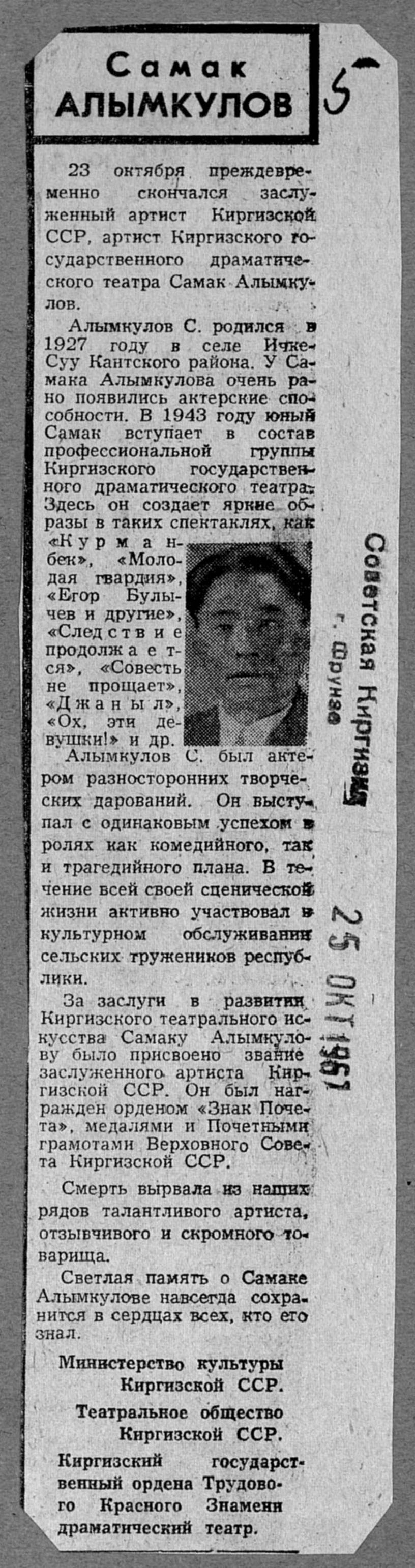 Самак АЛЫМКУЛОВ

5

23 октября преждевременно скончался заслуженный артист Киргизской ССР, артист Киргизского государственного драматического театра Самак Алымкулов.

Алымкулов С. родился в 1927 году в селе Ичке-Суу Кантского района. У Самака Алымкулова очень рано появились актерские способности. В 1943 году юный Самак вступает в состав профессиональной группы Киргизского государственного драматического театра. Здесь он создает яркие образы в таких спектаклях, как «Курманбек», «Молодая гвардия», «Егор Булычев и другие», «Следствие продолжается», «Совесть не прощает», «Джаныл», «Ох, эти девушки!» и др.

Алымкулов С. был актером разносторонних творческих дарований. Он выступал с одинаковым успехом в ролях как комедийного, так и трагедийного плана. В течение всей своей сценической жизни активно участвовал в культурном обслуживании сельских тружеников республики.

За заслуги в развитии Киргизского театрального искусства Самаку Алымкулову было присвоено звание заслуженного артиста Киргизской ССР. Он был награжден орденом «Знак Почета», медалями и Почетными грамотами Верховного Совета Киргизской ССР.

Смерть вырвала из наших рядов талантливого артиста, отзывчивого и скромного товарища.

Светлая память о Самаке Алымкулове навсегда сохранится в сердцах всех, кто его знал.

Министерство культуры Киргизской ССР.

Театральное общество Киргизской ССР.

Киргизский государственный ордена Трудового Красного Знамени драматический театр.

Советская Киргизия
г. Фрунзе
25 ОКТ 1967